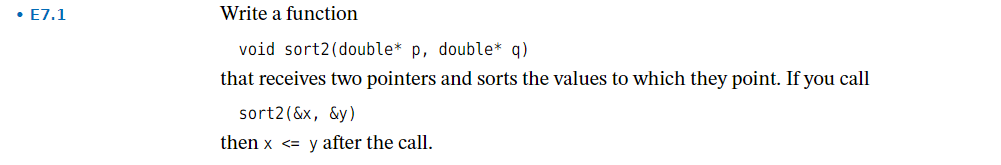 • E7.1 Write a function

void sort2(double* p, double* q)

that receives two pointers and sorts the values to which they point. If you call

sort2(&x, &y)

then x <= y after the call.